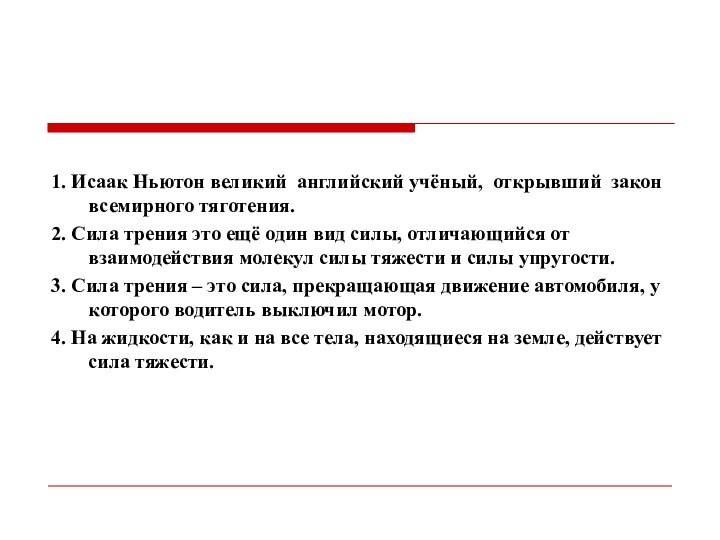 1. Исаак Ньютон великий английский учёный, открывший закон всемирного тяготения.

2. Сила трения это ещё один вид силы, отличающийся от взаимодействия молекул силы тяжести и силы упругости.

3. Сила трения – это сила, прекращающая движение автомобиля, у которого водитель выключил мотор.

4. На жидкости, как и на все тела, находящиеся на земле, действует сила тяжести.